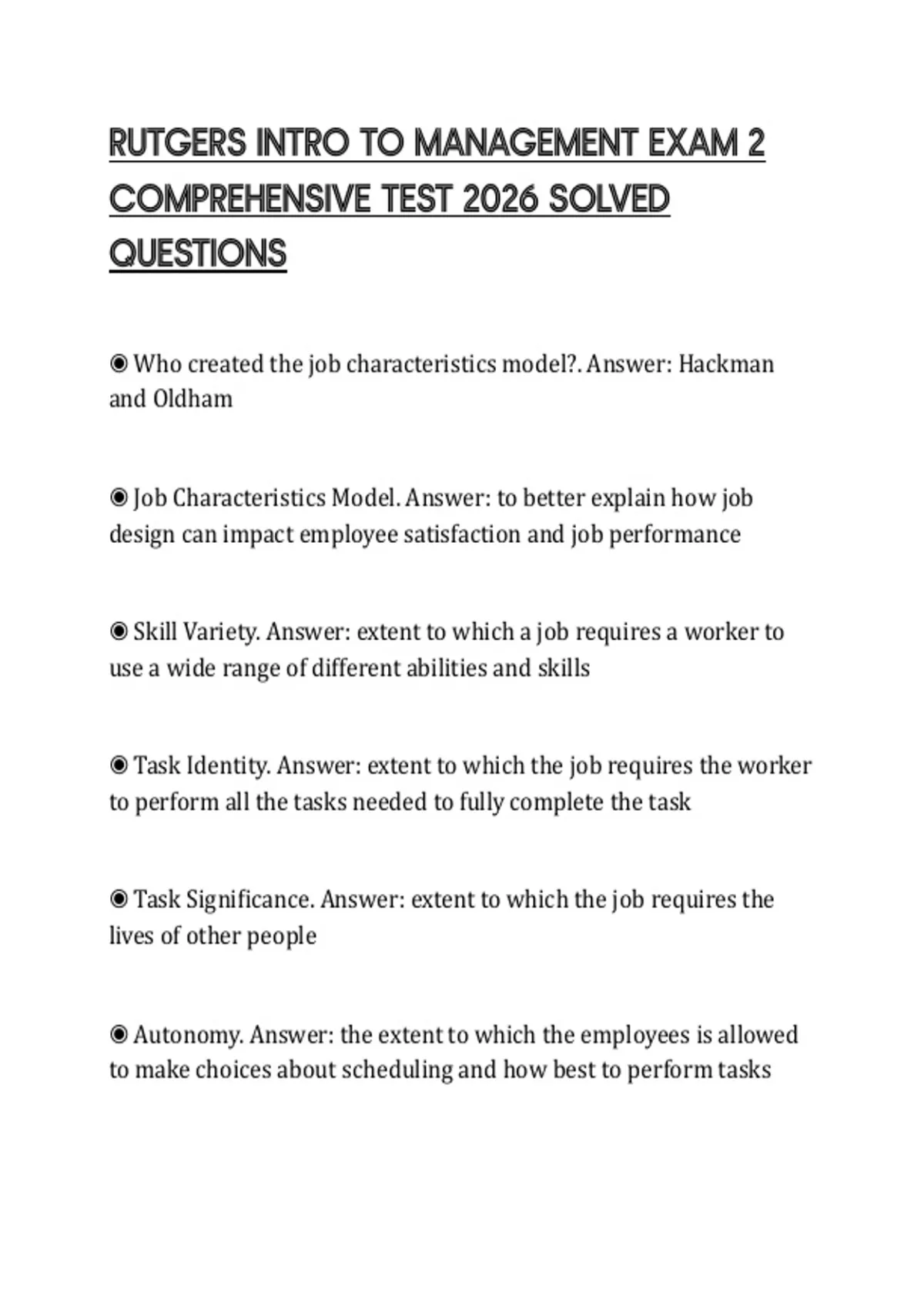 RUTGERS INTRO TO MANAGEMENT EXAM 2 COMPREHENSIVE TEST 2026 SOLVED QUESTIONS

◉ Who created the job characteristics model?. Answer: Hackman and Oldham

◉ Job Characteristics Model. Answer: to better explain how job design can impact employee satisfaction and job performance

◉ Skill Variety. Answer: extent to which a job requires a worker to use a wide range of different abilities and skills

◉ Task Identity. Answer: extent to which the job requires the worker to perform all the tasks needed to fully complete the task

◉ Task Significance. Answer: extent to which the job requires the lives of other people

◉ Autonomy. Answer: the extent to which the employees is allowed to make choices about scheduling and how best to perform tasks